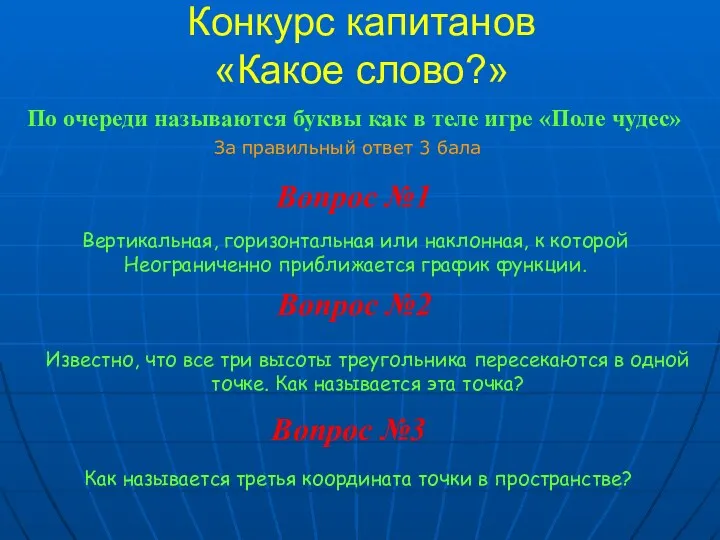 Конкурс капитанов
«Какое слово?»

По очереди называются буквы как в теле игре «Поле чудес»

За правильный ответ 3 бала

Вопрос №1

Вертикальная, горизонтальная или наклонная, к которой Неограниченно приближается график функции.

Вопрос №2

Известно, что все три высоты треугольника пересекаются в одной точке. Как называется эта точка?

Вопрос №3

Как называется третья координата точки в пространстве?